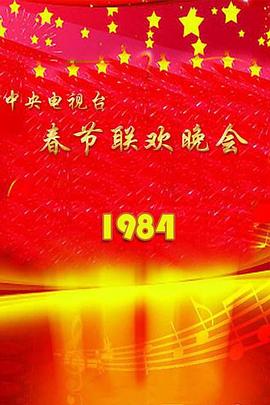 中央电视台
春节联欢晚会

1984